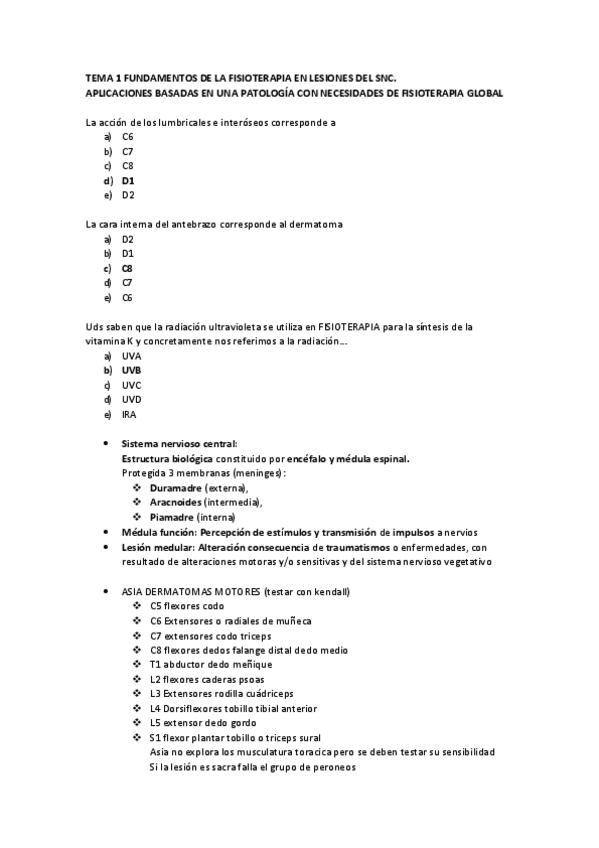 TEMA 1 FUNDAMENTOS DE LA FISIOTERAPIA EN LESIONES DEL SNC.
APLICACIONES BASADAS EN UNA PATOLOGÍA CON NECESIDADES DE FISIOTERAPIA GLOBAL

La acción de los lumbricales e interóseos corresponde a
a) C6
b) C7
c) C8
d) D1
e) D2

La cara interna del antebrazo corresponde al dermatoma
a) D2
b) D1
c) C8
d) C7
e) C6

Uds saben que la radiación ultravioleta se utiliza en FISIOTERAPIA para la síntesis de la vitamina K y concretamente nos referimos a la radiación…
a) UVA
b) UVB
c) UVC
d) UVD
e) IRA

• Sistema nervioso central:
Estructura biológica constituido por encéfalo y médula espinal.
Protegida 3 membranas (meninges):
❖ Duramadre (externa),
❖ Aracnoides (intermedia),
❖ Piamadre (interna)
• Médula función: Percepción de estímulos y transmisión de impulsos a nervios
• Lesión medular: Alteración consecuencia de traumatismos o enfermedades, con resultado de alteraciones motoras y/o sensitivas y del sistema nervioso vegetativo

• ASIA DERMATOMAS MOTORES (testar con kendall)
❖ C5 flexores codo
❖ C6 Extensores o radiales de muñeca
❖ C7 extensores codo triceps
❖ C8 flexores dedos falange distal dedo medio
❖ T1 abductor dedo meñique
❖ L2 flexores caderas psoas
❖ L3 Extensores rodilla cuádriceps
❖ L4 Dorsiflexores tobillo tibial anterior
❖ L5 extensor dedo gordo
❖ S1 flexor plantar tobillo o triceps sural
Asia no explora los musculatura toracica pero se deben testar su sensibilidad
Si la lesión es sacra falla el grupo de peroneos